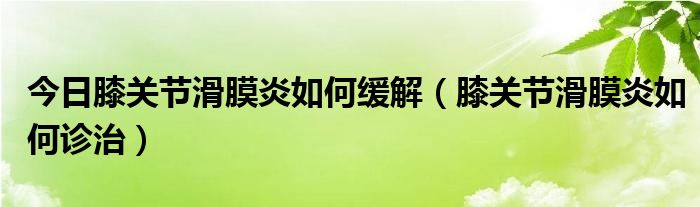 今日膝关节滑膜炎如何缓解（膝关节滑膜炎如何诊治）